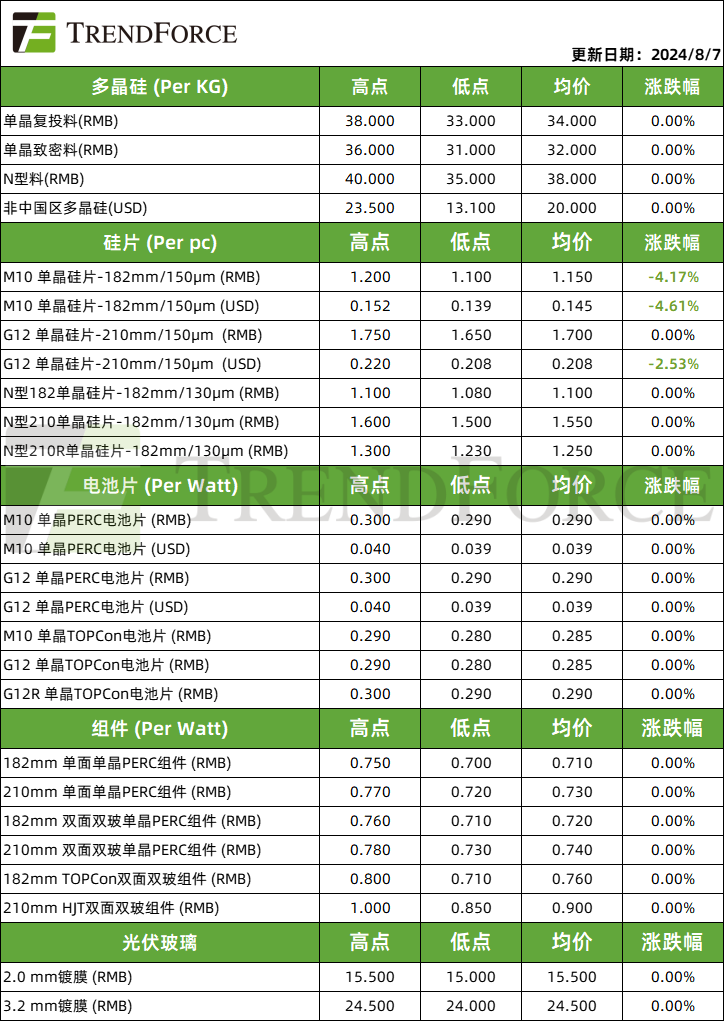 TRENDFORCE

更新日期：2024/8/7

| 多晶硅 (Per KG) | 高点 | 低点 | 均价 | 涨跌幅 |
|---|---|---|---|---|
| 单晶复投料(RMB) | 38.000 | 33.000 | 34.000 | 0.00% |
| 单晶致密料(RMB) | 36.000 | 31.000 | 32.000 | 0.00% |
| N型料(RMB) | 40.000 | 35.000 | 38.000 | 0.00% |
| 非中国区多晶硅(USD) | 23.500 | 13.100 | 20.000 | 0.00% |
| 硅片 (Per pc) | 高点 | 低点 | 均价 | 涨跌幅 |
| M10 单晶硅片-182mm/150μm (RMB) | 1.200 | 1.100 | 1.150 | -4.17% |
| M10 单晶硅片-182mm/150μm (USD) | 0.152 | 0.139 | 0.145 | -4.61% |
| G12 单晶硅片-210mm/150μm (RMB) | 1.750 | 1.650 | 1.700 | 0.00% |
| G12 单晶硅片-210mm/150μm (USD) | 0.220 | 0.208 | 0.208 | -2.53% |
| N型182单晶硅片-182mm/130μm (RMB) | 1.100 | 1.080 | 1.100 | 0.00% |
| N型210单晶硅片-182mm/130μm (RMB) | 1.600 | 1.500 | 1.550 | 0.00% |
| N型210R单晶硅片-182mm/130μm (RMB) | 1.300 | 1.230 | 1.250 | 0.00% |
| 电池片 (Per Watt) | 高点 | 低点 | 均价 | 涨跌幅 |
| M10 单晶PERC电池片 (RMB) | 0.300 | 0.290 | 0.290 | 0.00% |
| M10 单晶PERC电池片 (USD) | 0.040 | 0.039 | 0.039 | 0.00% |
| G12 单晶PERC电池片 (RMB) | 0.300 | 0.290 | 0.290 | 0.00% |
| G12 单晶PERC电池片 (USD) | 0.040 | 0.039 | 0.039 | 0.00% |
| M10 单晶TOPCon电池片 (RMB) | 0.290 | 0.280 | 0.285 | 0.00% |
| G12 单晶TOPCon电池片 (RMB) | 0.290 | 0.280 | 0.285 | 0.00% |
| G12R 单晶TOPCon电池片 (RMB) | 0.300 | 0.290 | 0.290 | 0.00% |
| 组件 (Per Watt) | 高点 | 低点 | 均价 | 涨跌幅 |
| 182mm 单面单晶PERC组件 (RMB) | 0.750 | 0.700 | 0.710 | 0.00% |
| 210mm 单面单晶PERC组件 (RMB) | 0.770 | 0.720 | 0.730 | 0.00% |
| 182mm 双面双玻单晶PERC组件 (RMB) | 0.760 | 0.710 | 0.720 | 0.00% |
| 210mm 双面双玻单晶PERC组件 (RMB) | 0.780 | 0.730 | 0.740 | 0.00% |
| 182mm TOPCon双面双玻组件 (RMB) | 0.800 | 0.710 | 0.760 | 0.00% |
| 210mm HJT双面双玻组件 (RMB) | 1.000 | 0.850 | 0.900 | 0.00% |
| 光伏玻璃 | 高点 | 低点 | 均价 | 涨跌幅 |
| 2.0 mm镀膜 (RMB) | 15.500 | 15.000 | 15.500 | 0.00% |
| 3.2 mm镀膜 (RMB) | 24.500 | 24.000 | 24.500 | 0.00% |

TRENDFORCE